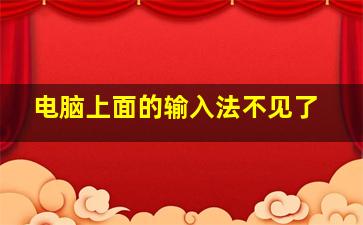 电脑上面的输入法不见了